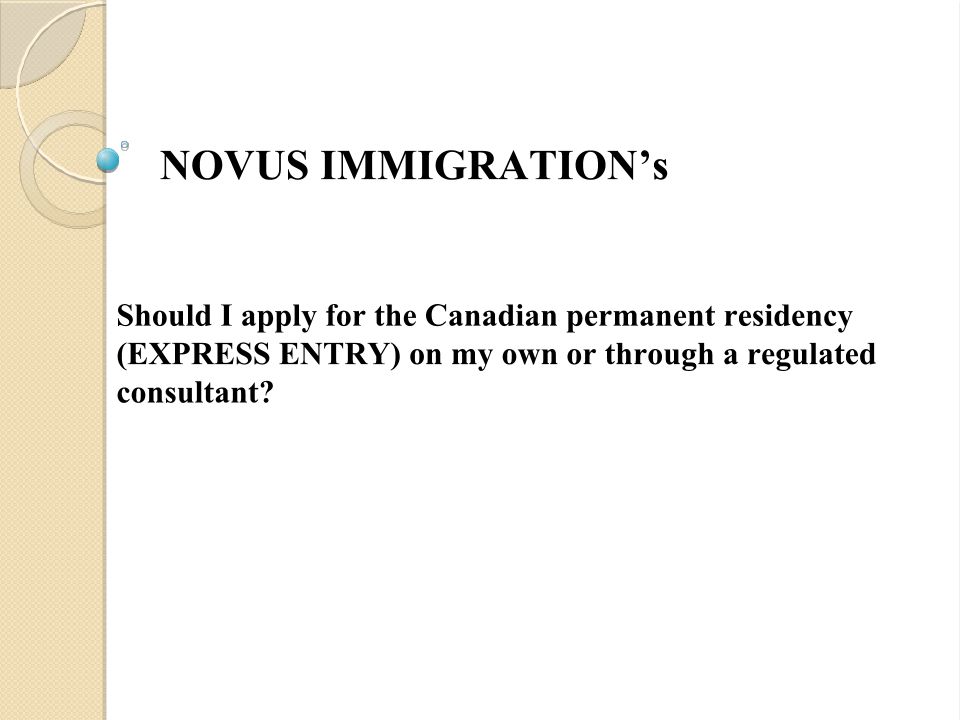 NOVUS IMMIGRATION's

Should I apply for the Canadian permanent residency (EXPRESS ENTRY) on my own or through a regulated consultant?